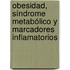 obesidad, síndrome metabólico y marcadores inflamatorios